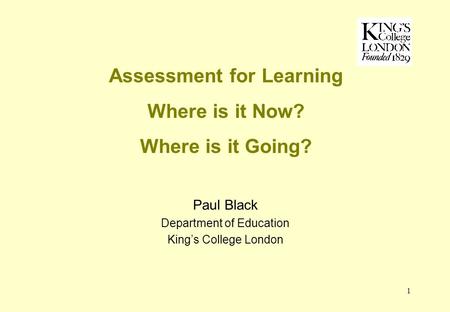 KING'S College LONDON Founded 1829

Assessment for Learning

Where is it Now?

Where is it Going?

Paul Black

Department of Education

King's College London

1